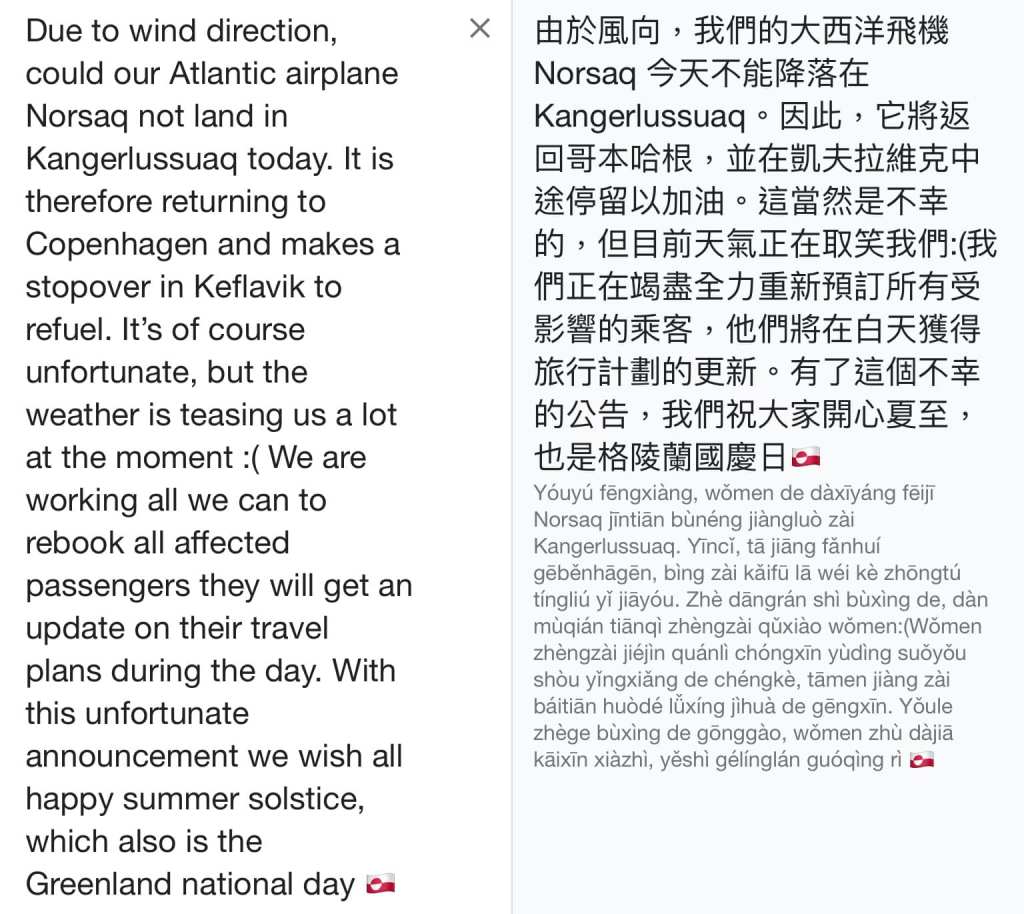 Due to wind direction, could our Atlantic airplane Norsaq not land in Kangerlussuaq today. It is therefore returning to Copenhagen and makes a stopover in Keflavik to refuel. It's of course unfortunate, but the weather is teasing us a lot at the moment :( We are working all we can to rebook all affected passengers they will get an update on their travel plans during the day. With this unfortunate announcement we wish all happy summer solstice, which also is the Greenland national day 🇬🇱

×

由於風向，我們的大西洋飛機 Norsaq 今天不能降落在 Kangerlussuaq。因此，它將返回哥本哈根，並在凱夫拉維克中途停留以加油。這當然是不幸的，但目前天氣正在取笑我們:(我們正在竭盡全力重新預訂所有受影響的乘客，他們將在白天獲得旅行計劃的更新。有了這個不幸的公告，我們祝大家開心夏至，也是格陵蘭國慶日🇬🇱

Yóuyú fēngxiàng, wǒmen de dàxīyáng fēijī Norsaq jīntiān bùnéng jiàngluò zài Kangerlussuaq. Yīncǐ, tā jiāng fǎnhuí gēběnhāgēn, bìng zài kǎifū lā wéi kè zhōngtú tíngliú yǐ jiāyóu. Zhè dāngrán shì bùxìng de, dàn mùqián tiānqì zhèngzài qǔxiào wǒmen:(Wǒmen zhèngzài jiéjìn quánlì chóngxīn yùdìng suǒyǒu shòu yǐngxiǎng de chéngkè, tāmen jiàng zài báitiān huòdé lǚxíng jìhuà de gēngxīn. Yǒule zhège bùxìng de gōnggào, wǒmen zhù dàjiā kāixīn xiàzhì, yěshì gélínglán guóqìng rì 🇬🇱